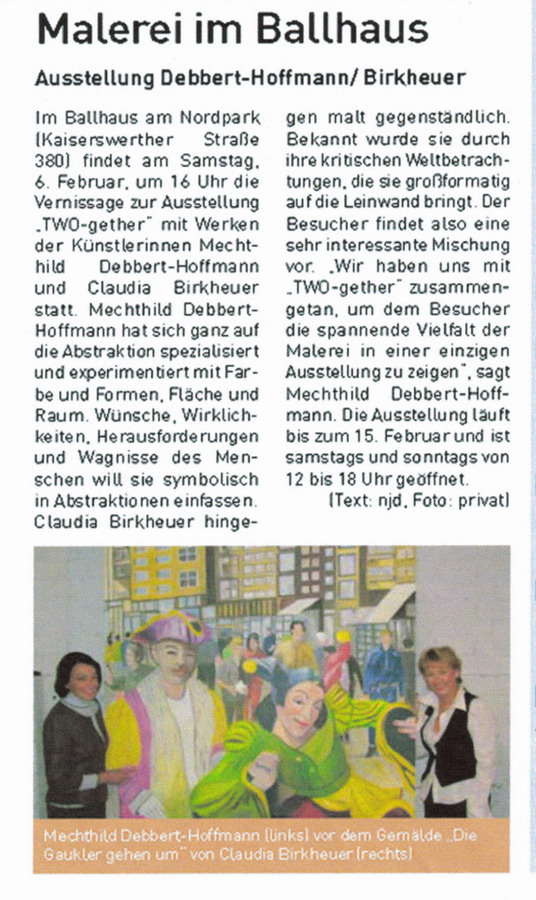 Malerei im Ballhaus

Ausstellung Debbert-Hoffmann/ Birkheuer

Im Ballhaus am Nordpark (Kaiserswerther Straße 380) findet am Samstag, 6. Februar, um 16 Uhr die Vernissage zur Ausstellung „TWO-gether" mit Werken der Künstlerinnen Mechthild Debbert-Hoffmann und Claudia Birkheuer statt. Mechthild Debbert-Hoffmann hat sich ganz auf die Abstraktion spezialisiert und experimentiert mit Farbe und Formen, Fläche und Raum. Wünsche, Wirklichkeiten, Herausforderungen und Wagnisse des Menschen will sie symbolisch in Abstraktionen einfassen. Claudia Birkheuer hingegen malt gegenständlich. Bekannt wurde sie durch ihre kritischen Weltbetrachtungen, die sie großformatig auf die Leinwand bringt. Der Besucher findet also eine sehr interessante Mischung vor. „Wir haben uns mit „TWO-gether" zusammengetan, um dem Besucher die spannende Vielfalt der Malerei in einer einzigen Ausstellung zu zeigen", sagt Mechthild Debbert-Hoffmann. Die Ausstellung läuft bis zum 15. Februar und ist samstags und sonntags von 12 bis 18 Uhr geöffnet.
(Text: njd, Foto: privat)

Mechthild Debbert-Hoffmann (links) vor dem Gemälde „Die Gaukler gehen um" von Claudia Birkheuer (rechts)